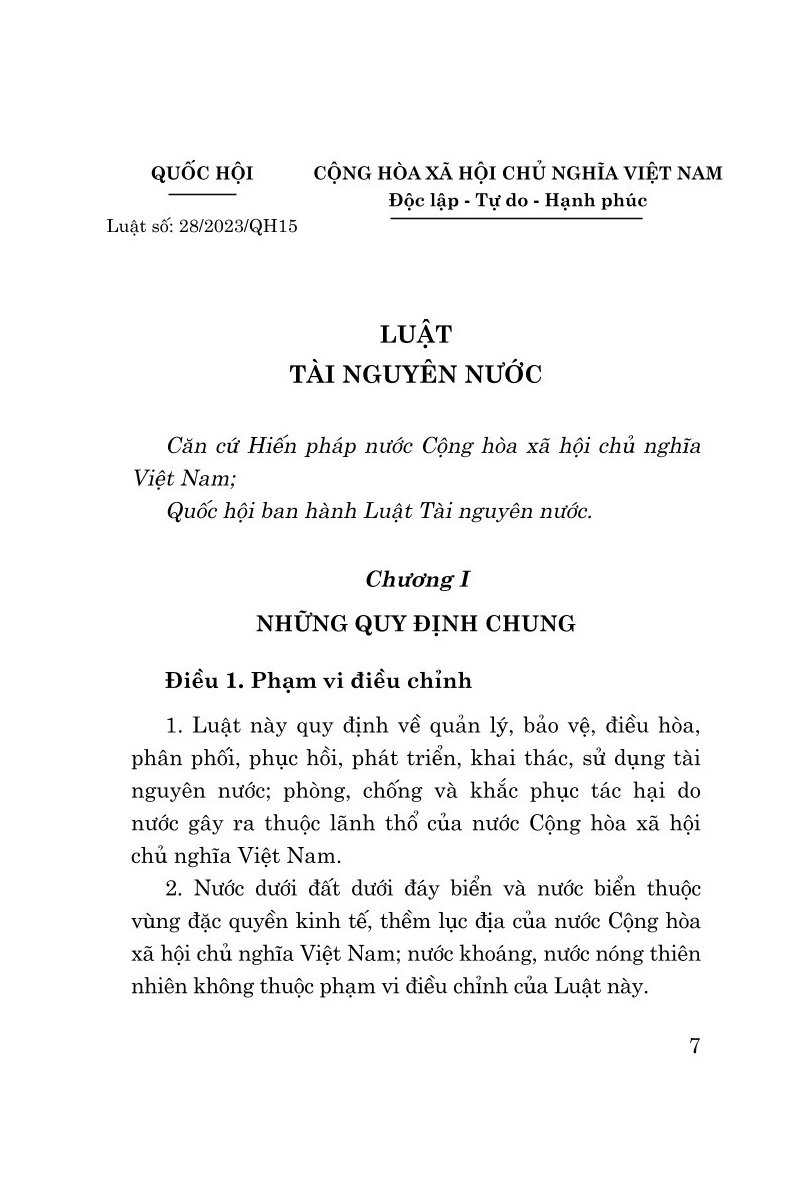 QUỐC HỘI

Luật số: 28/2023/QH15

CỘNG HÒA XÃ HỘI CHỦ NGHĨA VIỆT NAM
Độc lập - Tự do - Hạnh phúc

LUẬT
TÀI NGUYÊN NƯỚC

Căn cứ Hiến pháp nước Cộng hòa xã hội chủ nghĩa Việt Nam;
Quốc hội ban hành Luật Tài nguyên nước.

Chương I
NHỮNG QUY ĐỊNH CHUNG

Điều 1. Phạm vi điều chỉnh

1. Luật này quy định về quản lý, bảo vệ, điều hòa, phân phối, phục hồi, phát triển, khai thác, sử dụng tài nguyên nước; phòng, chống và khắc phục tác hại do nước gây ra thuộc lãnh thổ của nước Cộng hòa xã hội chủ nghĩa Việt Nam.

2. Nước dưới đất dưới đáy biển và nước biển thuộc vùng đặc quyền kinh tế, thềm lục địa của nước Cộng hòa xã hội chủ nghĩa Việt Nam; nước khoáng, nước nóng thiên nhiên không thuộc phạm vi điều chỉnh của Luật này.

7